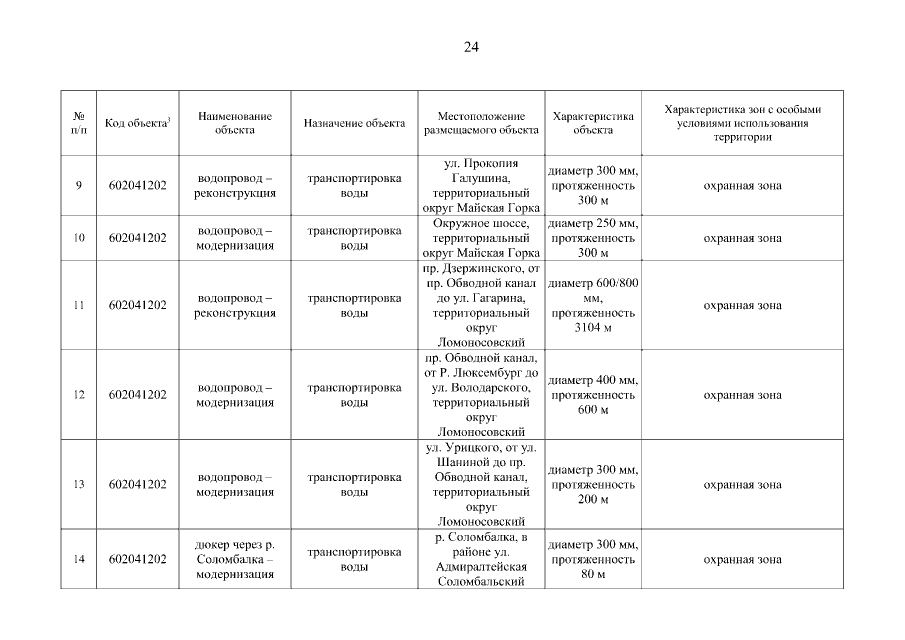 24

| № п/п | Код объекта$^{3}$ | Наименование объекта | Назначение объекта | Местоположение размещаемого объекта | Характеристика объекта | Характеристика зон с особыми условиями использования территории |
|---|---|---|---|---|---|---|
| 9 | 602041202 | водопровод – реконструкция | транспортировка воды | ул. Прокопия Галушина, территориальный округ Майская Горка | диаметр 300 мм, протяженность 300 м | охранная зона |
| 10 | 602041202 | водопровод – модернизация | транспортировка воды | Окружное шоссе, территориальный округ Майская Горка | диаметр 250 мм, протяженность 300 м | охранная зона |
| 11 | 602041202 | водопровод – реконструкция | транспортировка воды | пр. Дзержинского, от пр. Обводной канал до ул. Гагарина, территориальный округ Ломоносовский | диаметр 600/800 мм, протяженность 3104 м | охранная зона |
| 12 | 602041202 | водопровод – модернизация | транспортировка воды | пр. Обводной канал, от Р. Люксембург до ул. Володарского, территориальный округ Ломоносовский | диаметр 400 мм, протяженность 600 м | охранная зона |
| 13 | 602041202 | водопровод – модернизация | транспортировка воды | ул. Урицкого, от ул. Шаниной до пр. Обводной канал, территориальный округ Ломоносовский | диаметр 300 мм, протяженность 200 м | охранная зона |
| 14 | 602041202 | дюкер через р. Соломбалка – модернизация | транспортировка воды | р. Соломбалка, в районе ул. Адмиралтейская Соломбальский | диаметр 300 мм, протяженность 80 м | охранная зона |